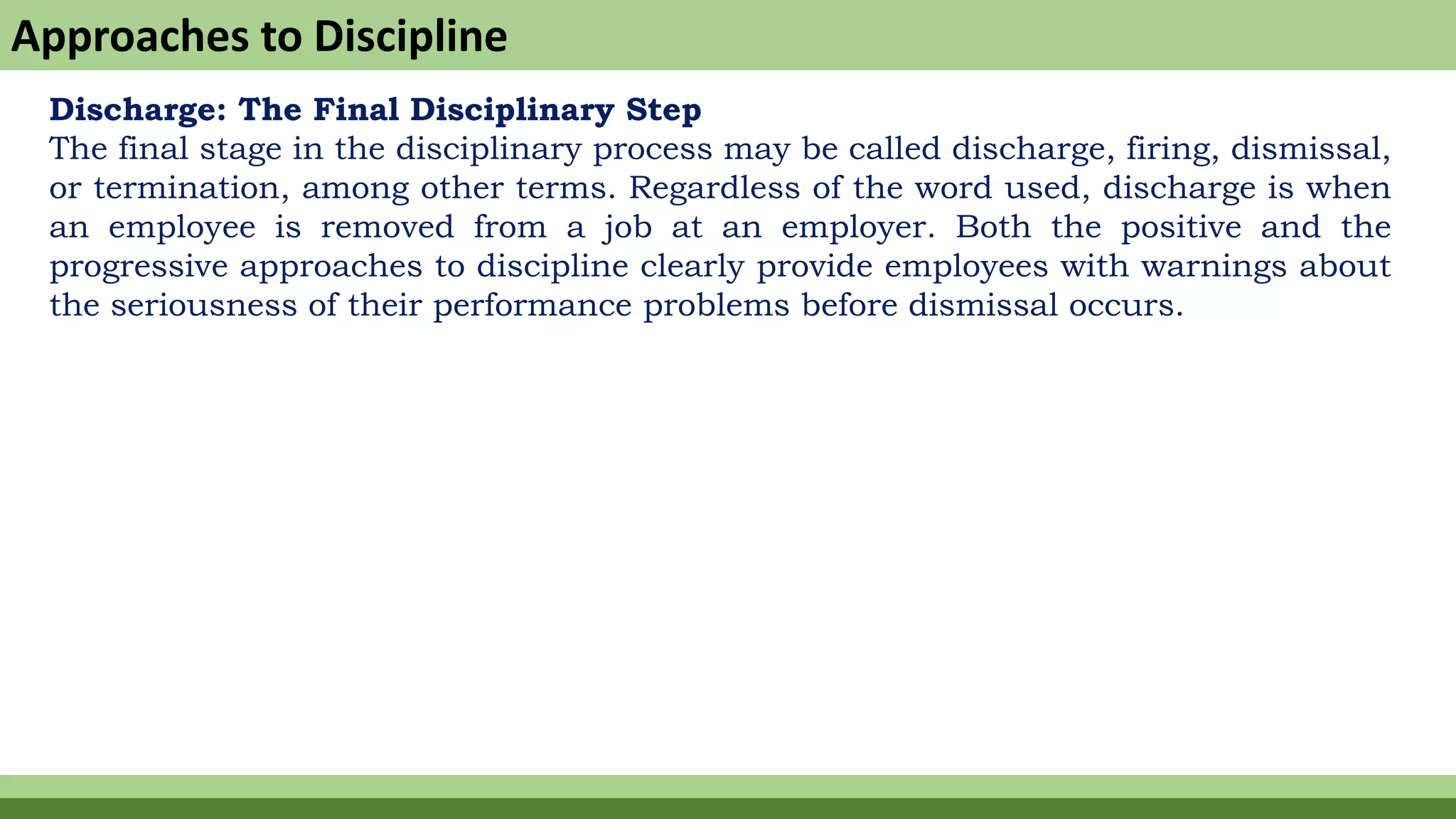 Approaches to Discipline

Discharge: The Final Disciplinary Step

The final stage in the disciplinary process may be called discharge, firing, dismissal, or termination, among other terms. Regardless of the word used, discharge is when an employee is removed from a job at an employer. Both the positive and the progressive approaches to discipline clearly provide employees with warnings about the seriousness of their performance problems before dismissal occurs.